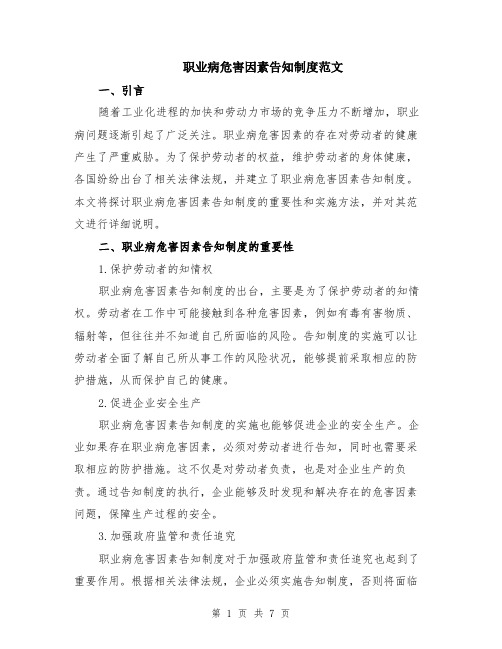 职业病危害因素告知制度范文

一、引言

随着工业化进程的加快和劳动力市场的竞争压力不断增加，职业病问题逐渐引起了广泛关注。职业病危害因素的存在对劳动者的健康产生了严重威胁。为了保护劳动者的权益，维护劳动者的身体健康，各国纷纷出台了相关法律法规，并建立了职业病危害因素告知制度。本文将探讨职业病危害因素告知制度的重要性和实施方法，并对其范文进行详细说明。

二、职业病危害因素告知制度的重要性

1.保护劳动者的知情权

职业病危害因素告知制度的出台，主要是为了保护劳动者的知情权。劳动者在工作中可能接触到各种危害因素，例如有毒有害物质、辐射等，但往往并不知道自己所面临的风险。告知制度的实施可以让劳动者全面了解自己所从事工作的风险状况，能够提前采取相应的防护措施，从而保护自己的健康。

2.促进企业安全生产

职业病危害因素告知制度的实施也能够促进企业的安全生产。企业如果存在职业病危害因素，必须对劳动者进行告知，同时也需要采取相应的防护措施。这不仅是对劳动者负责，也是对企业生产的负责。通过告知制度的执行，企业能够及时发现和解决存在的危害因素问题，保障生产过程的安全。

3.加强政府监管和责任追究

职业病危害因素告知制度对于加强政府监管和责任追究也起到了重要作用。根据相关法律法规，企业必须实施告知制度，否则将面临

第 1 页 共 7 页